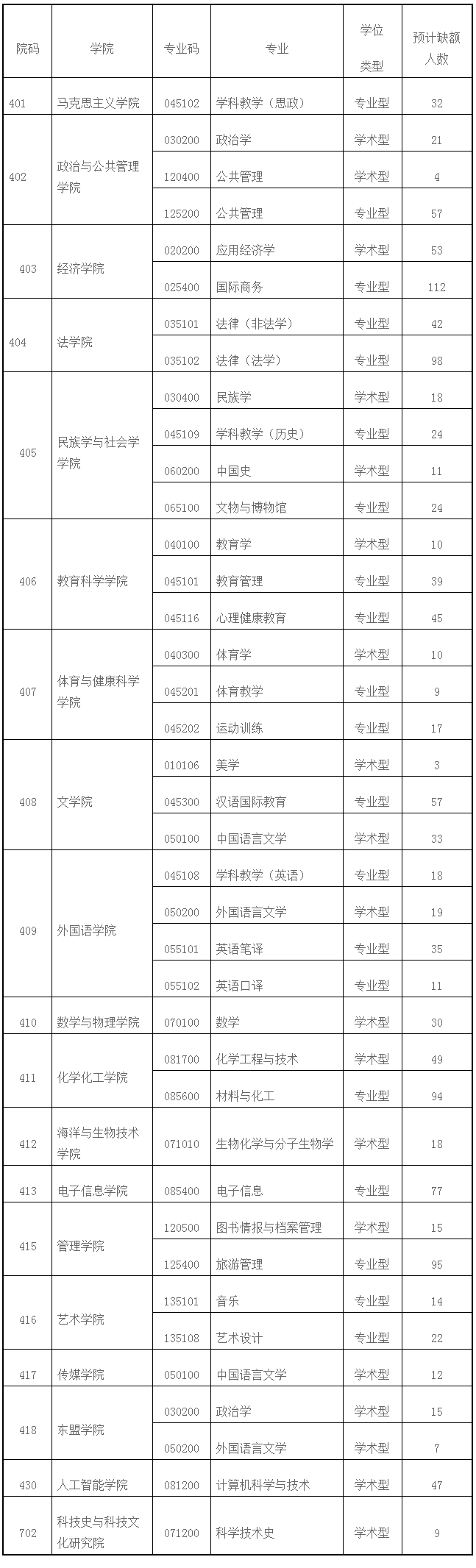 | 院码 | 学院 | 专业码 | 专业 | 学位类型 | 预计缺额人数 |
|---|---|---|---|---|---|
| 401 | 马克思主义学院 | 045102 | 学科教学（思政） | 专业型 | 32 |
| 402 | 政治与公共管理学院 | 030200 | 政治学 | 学术型 | 21 |
| | | 120400 | 公共管理 | 学术型 | 4 |
| | | 125200 | 公共管理 | 专业型 | 57 |
| 403 | 经济学院 | 020200 | 应用经济学 | 学术型 | 53 |
| | | 025400 | 国际商务 | 专业型 | 112 |
| 404 | 法学院 | 035101 | 法律（非法学） | 专业型 | 42 |
| | | 035102 | 法律（法学） | 专业型 | 98 |
| 405 | 民族学与社会学学院 | 030400 | 民族学 | 学术型 | 18 |
| | | 045109 | 学科教学（历史） | 专业型 | 24 |
| | | 060200 | 中国史 | 学术型 | 11 |
| | | 065100 | 文物与博物馆 | 专业型 | 24 |
| 406 | 教育科学学院 | 040100 | 教育学 | 学术型 | 10 |
| | | 045101 | 教育管理 | 专业型 | 39 |
| | | 045116 | 心理健康教育 | 专业型 | 45 |
| 407 | 体育与健康科学学院 | 040300 | 体育学 | 学术型 | 10 |
| | | 045201 | 体育教学 | 专业型 | 9 |
| | | 045202 | 运动训练 | 专业型 | 17 |
| 408 | 文学院 | 010106 | 美学 | 学术型 | 3 |
| | | 045300 | 汉语国际教育 | 专业型 | 57 |
| | | 050100 | 中国语言文学 | 学术型 | 33 |
| 409 | 外国语学院 | 045108 | 学科教学（英语） | 专业型 | 18 |
| | | 050200 | 外国语言文学 | 学术型 | 19 |
| | | 055101 | 英语笔译 | 专业型 | 35 |
| | | 055102 | 英语口译 | 专业型 | 11 |
| 410 | 数学与物理学院 | 070100 | 数学 | 学术型 | 30 |
| 411 | 化学化工学院 | 081700 | 化学工程与技术 | 学术型 | 49 |
| | | 085600 | 材料与化工 | 专业型 | 94 |
| 412 | 海洋与生物技术学院 | 071010 | 生物化学与分子生物学 | 学术型 | 18 |
| 413 | 电子信息学院 | 085400 | 电子信息 | 专业型 | 77 |
| 415 | 管理学院 | 120500 | 图书情报与档案管理 | 学术型 | 15 |
| | | 125400 | 旅游管理 | 专业型 | 95 |
| 416 | 艺术学院 | 135101 | 音乐 | 专业型 | 14 |
| | | 135108 | 艺术设计 | 专业型 | 22 |
| 417 | 传媒学院 | 050100 | 中国语言文学 | 学术型 | 12 |
| 418 | 东盟学院 | 030200 | 政治学 | 学术型 | 15 |
| | | 050200 | 外国语言文学 | 学术型 | 7 |
| 430 | 人工智能学院 | 081200 | 计算机科学与技术 | 学术型 | 47 |
| 702 | 科技史与科技文化研究院 | 071200 | 科学技术史 | 学术型 | 9 |